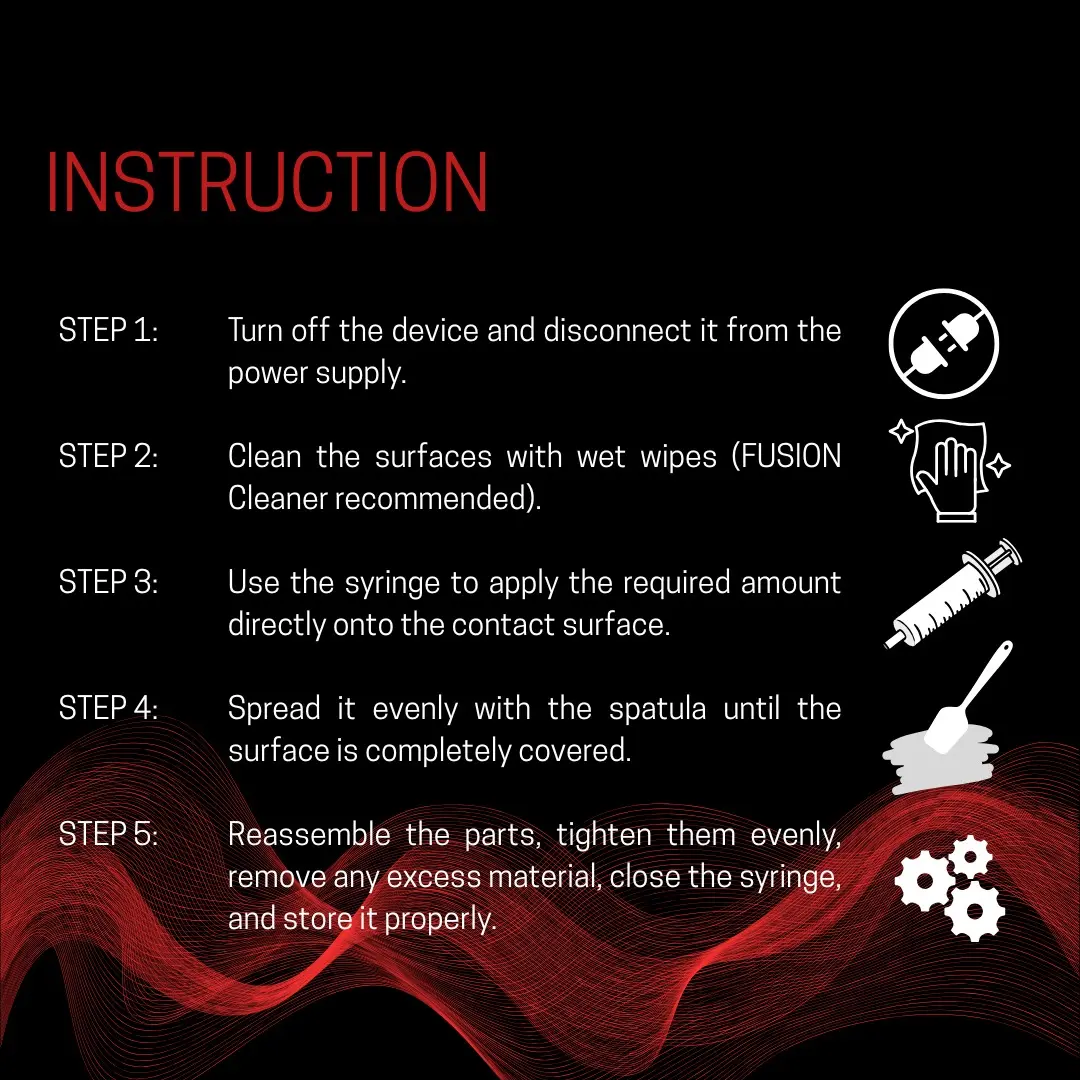 INSTRUCTION

STEP 1: Turn off the device and disconnect it from the power supply.

STEP 2: Clean the surfaces with wet wipes (FUSION Cleaner recommended).

STEP 3: Use the syringe to apply the required amount directly onto the contact surface.

STEP 4: Spread it evenly with the spatula until the surface is completely covered.

STEP 5: Reassemble the parts, tighten them evenly, remove any excess material, close the syringe, and store it properly.